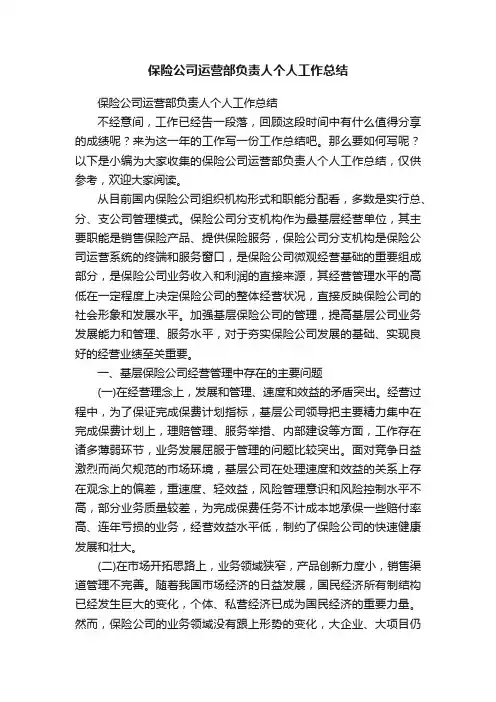 保险公司运营部负责人个人工作总结

保险公司运营部负责人个人工作总结

不经意间，工作已经告一段落，回顾这段时间中有什么值得分享的成绩呢？来为这一年的工作写一份工作总结吧。那么要如何写呢？以下是小编为大家收集的保险公司运营部负责人个人工作总结，仅供参考，欢迎大家阅读。

从目前国内保险公司组织机构形式和职能分配看，多数是实行总、分、支公司管理模式。保险公司分支机构作为最基层经营单位，其主要职能是销售保险产品、提供保险服务，保险公司分支机构是保险公司运营系统的终端和服务窗口，是保险公司微观经营基础的重要组成部分，是保险公司业务收入和利润的直接来源，其经营管理水平的高低在一定程度上决定保险公司的整体经营状况，直接反映保险公司的社会形象和发展水平。加强基层保险公司的管理，提高基层公司业务发展能力和管理、服务水平，对于夯实保险公司发展的基础、实现良好的经营业绩至关重要。

一、基层保险公司经营管理中存在的主要问题

(一)在经营理念上，发展和管理、速度和效益的矛盾突出。经营过程中，为了保证完成保费计划指标，基层公司领导把主要精力集中在完成保费计划上，理赔管理、服务举措、内部建设等方面，工作存在诸多薄弱环节，业务发展屈服于管理的问题比较突出。面对竞争日益激烈而尚欠规范的市场环境，基层公司在处理速度和效益的关系上存在观念上的偏差，重速度、轻效益，风险管理意识和风险控制水平不高，部分业务质量较差，为完成保费任务不计成本地承保一些赔付率高、连年亏损的业务，经营效益水平低，制约了保险公司的快速健康发展和壮大。

(二)在市场开拓思路上，业务领域狭窄，产品创新力度小，销售渠道管理不完善。随着我国市场经济的日益发展，国民经济所有制结构已经发生巨大的变化，个体、私营经济已成为国民经济的重要力量。然而，保险公司的业务领域没有跟上形势的变化，大企业、大项目仍